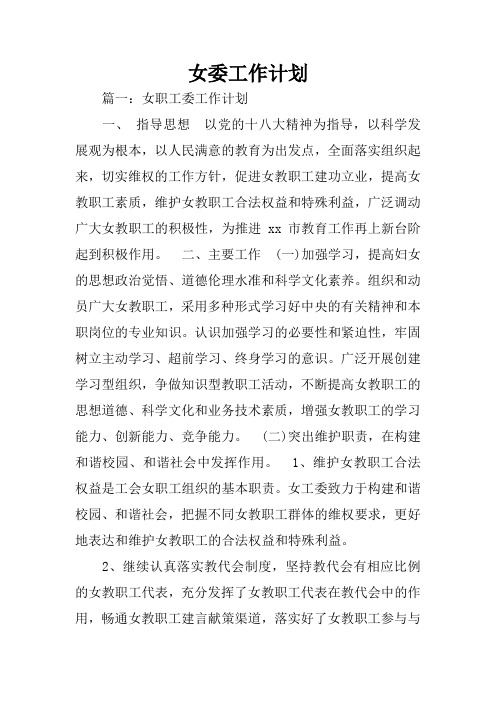 女委工作计划

篇一：女职工委工作计划

一、 指导思想 以党的十八大精神为指导，以科学发展观为根本，以人民满意的教育为出发点，全面落实组织起来，切实维权的工作方针，促进女教职工建功立业，提高女教职工素质，维护女教职工合法权益和特殊利益，广泛调动广大女教职工的积极性，为推进 xx 市教育工作再上新台阶起到积极作用。 二、主要工作 (一)加强学习，提高妇女的思想政治觉悟、道德伦理水准和科学文化素养。组织和动员广大女教职工，采用多种形式学习好中央的有关精神和本职岗位的专业知识。认识加强学习的必要性和紧迫性，牢固树立主动学习、超前学习、终身学习的意识。广泛开展创建学习型组织，争做知识型教职工活动，不断提高女教职工的思想道德、科学文化和业务技术素质，增强女教职工的学习能力、创新能力、竞争能力。 (二)突出维护职责，在构建和谐校园、和谐社会中发挥作用。 1、维护女教职工合法权益是工会女职工组织的基本职责。女工委致力于构建和谐校园、和谐社会，把握不同女教职工群体的维权要求，更好地表达和维护女教职工的合法权益和特殊利益。

2、继续认真落实教代会制度，坚持教代会有相应比例的女教职工代表，充分发挥了女教职工代表在教代会中的作用，畅通女教职工建言献策渠道，落实好了女教职工参与与